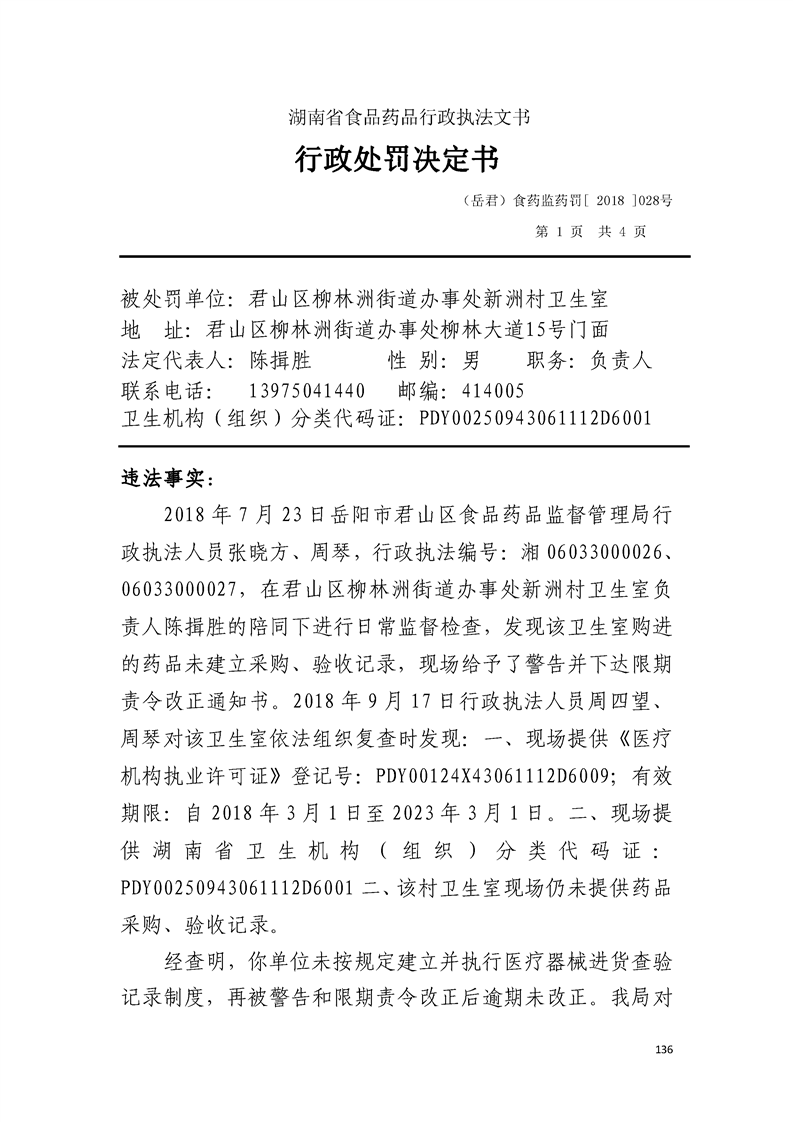 湖南省食品药品行政执法文书

行政处罚决定书

（岳君）食药监药罚[ 2018 ]028号

第 1 页 共 4 页

被处罚单位：君山区柳林洲街道办事处新洲村卫生室
地 址：君山区柳林洲街道办事处柳林大道15号门面
法定代表人：陈揖胜 性 别：男 职务：负责人
联系电话： 13975041440 邮编：414005
卫生机构（组织）分类代码证：PDY00250943061112D6001

违法事实：

2018 年 7 月 23 日岳阳市君山区食品药品监督管理局行政执法人员张晓方、周琴，行政执法编号：湘 06033000026、06033000027，在君山区柳林洲街道办事处新洲村卫生室负责人陈揖胜的陪同下进行日常监督检查，发现该卫生室购进的药品未建立采购、验收记录，现场给予了警告并下达限期责令改正通知书。2018 年 9 月 17 日行政执法人员周四望、周琴对该卫生室依法组织复查时发现：一、现场提供《医疗机构执业许可证》登记号：PDY00124X43061112D6009；有效期限：自 2018 年 3 月 1 日至 2023 年 3 月 1 日。二、现场提供湖南省卫生机构（组织）分类代码证：PDY00250943061112D6001 二、该村卫生室现场仍未提供药品采购、验收记录。

经查明，你单位未按规定建立并执行医疗器械进货查验记录制度，再被警告和限期责令改正后逾期未改正。我局对

136